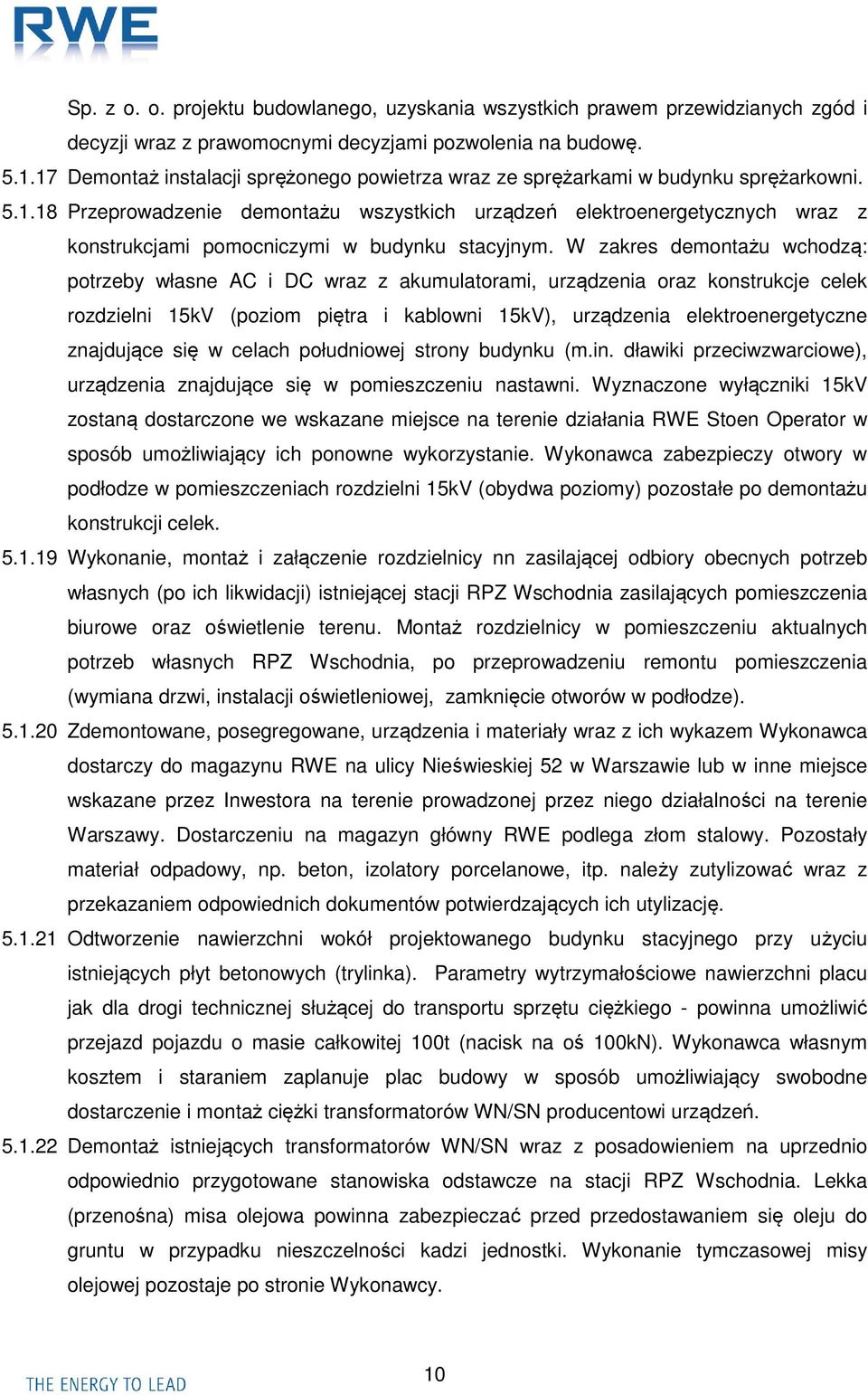 RWE

Sp. z o. o. projektu budowlanego, uzyskania wszystkich prawem przewidzianych zgód i decyzji wraz z prawomocnymi decyzjami pozwolenia na budowę.

5.1.17 Demontaż instalacji sprężonego powietrza wraz ze sprężarkami w budynku sprężarkowni.

5.1.18 Przeprowadzenie demontażu wszystkich urządzeń elektroenergetycznych wraz z konstrukcjami pomocniczymi w budynku stacyjnym. W zakres demontażu wchodzą: potrzeby własne AC i DC wraz z akumulatorami, urządzenia oraz konstrukcje celek rozdzielni 15kV (poziom piętra i kablowni 15kV), urządzenia elektroenergetyczne znajdujące się w celach południowej strony budynku (m.in. dławiki przeciwzwarciowe), urządzenia znajdujące się w pomieszczeniu nastawni. Wyznaczone wyłączniki 15kV zostaną dostarczone we wskazane miejsce na terenie działania RWE Stoen Operator w sposób umożliwiający ich ponowne wykorzystanie. Wykonawca zabezpieczy otwory w podłodze w pomieszczeniach rozdzielni 15kV (obydwa poziomy) pozostałe po demontażu konstrukcji celek.

5.1.19 Wykonanie, montaż i załączenie rozdzielnicy nn zasilającej odbiory obecnych potrzeb własnych (po ich likwidacji) istniejącej stacji RPZ Wschodnia zasilających pomieszczenia biurowe oraz oświetlenie terenu. Montaż rozdzielnicy w pomieszczeniu aktualnych potrzeb własnych RPZ Wschodnia, po przeprowadzeniu remontu pomieszczenia (wymiana drzwi, instalacji oświetleniowej, zamknięcie otworów w podłodze).

5.1.20 Zdemontowane, posegregowane, urządzenia i materiały wraz z ich wykazem Wykonawca dostarczy do magazynu RWE na ulicy Nieświeskiej 52 w Warszawie lub w inne miejsce wskazane przez Inwestora na terenie prowadzonej przez niego działalności na terenie Warszawy. Dostarczeniu na magazyn główny RWE podlega złom stalowy. Pozostały materiał odpadowy, np. beton, izolatory porcelanowe, itp. należy zutylizować wraz z przekazaniem odpowiednich dokumentów potwierdzających ich utylizację.

5.1.21 Odtworzenie nawierzchni wokół projektowanego budynku stacyjnego przy użyciu istniejących płyt betonowych (trylinka). Parametry wytrzymałościowe nawierzchni placu jak dla drogi technicznej służącej do transportu sprzętu ciężkiego - powinna umożliwić przejazd pojazdu o masie całkowitej 100t (nacisk na oś 100kN). Wykonawca własnym kosztem i staraniem zaplanuje plac budowy w sposób umożliwiający swobodne dostarczenie i montaż ciężki transformatorów WN/SN producentowi urządzeń.

5.1.22 Demontaż istniejących transformatorów WN/SN wraz z posadowieniem na uprzednio odpowiednio przygotowane stanowiska odstawcze na stacji RPZ Wschodnia. Lekka (przenośna) misa olejowa powinna zabezpieczać przed przedostawaniem się oleju do gruntu w przypadku nieszczelności kadzi jednostki. Wykonanie tymczasowej misy olejowej pozostaje po stronie Wykonawcy.

THE ENERGY TO LEAD

10